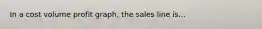 In a cost volume profit graph, the sales line is...